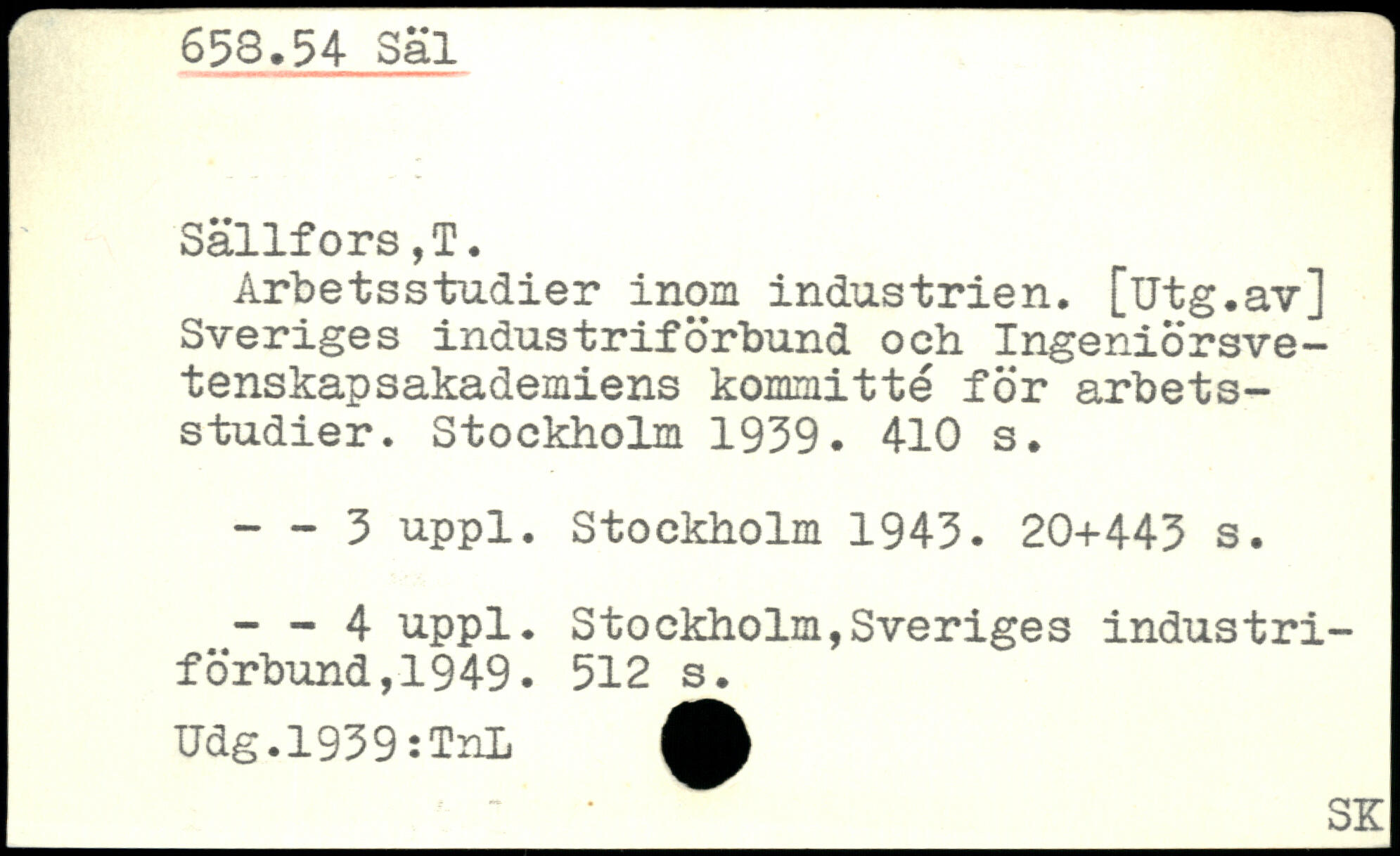 658.54 Säl

Sällfors,T.
Arbetsstudier inom industrien. [Utg.av] Sveriges industriförbund och Ingeniörsvetenskapsakademiens kommitté för arbetsstudier. Stockholm 1939. 410 s.

- - 3 uppl. Stockholm 1943. 20+443 s.

- - 4 uppl. Stockholm,Sveriges industriförbund,1949. 512 s.

Udg.1939:TnL

SK